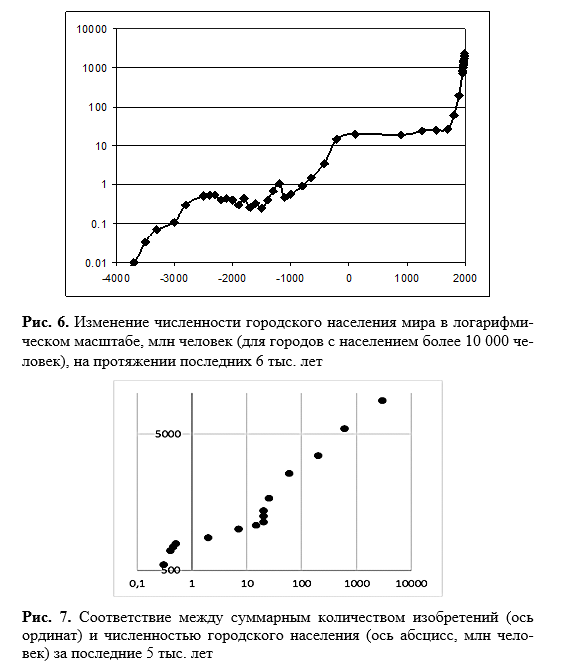 10000
1000
100
10
1
0.1
0.01
-4000 -3000 -2000 -1000 0 1000 2000

**Рис. 6.** Изменение численности городского населения мира в логарифмическом масштабе, млн человек (для городов с населением более 10 000 человек), на протяжении последних 6 тыс. лет

5000
500
0,1 1 10 100 1000 10000

**Рис. 7.** Соответствие между суммарным количеством изобретений (ось ординат) и численностью городского населения (ось абсцисс, млн человек) за последние 5 тыс. лет